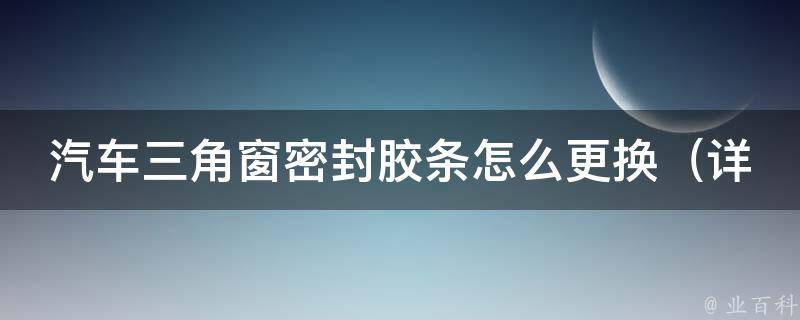 汽车三角窗密封胶条怎么更换（详

@ 业百科